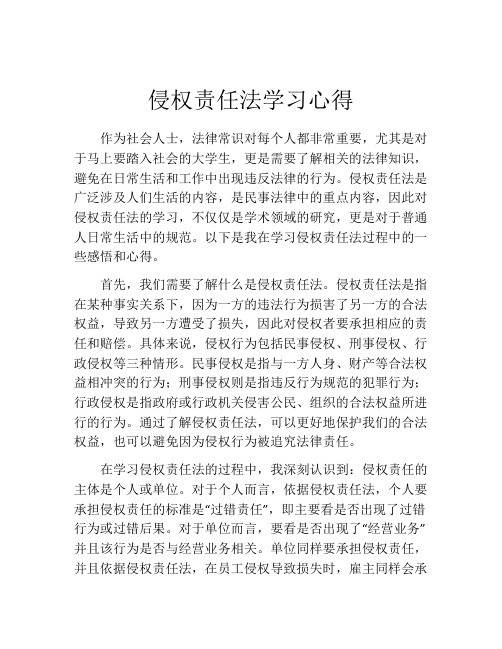 侵权责任法学习心得

作为社会人士，法律常识对每个人都非常重要，尤其是对于马上要踏入社会的大学生，更是需要了解相关的法律知识，避免在日常生活和工作中出现违反法律的行为。侵权责任法是广泛涉及人们生活的内容，是民事法律中的重点内容，因此对侵权责任法的学习，不仅仅是学术领域的研究，更是对于普通人日常生活中的规范。以下是我在学习侵权责任法过程中的一些感悟和心得。

首先，我们需要了解什么是侵权责任法。侵权责任法是指在某种事实关系下，因为一方的违法行为损害了另一方的合法权益，导致另一方遭受了损失，因此对侵权者要承担相应的责任和赔偿。具体来说，侵权行为包括民事侵权、刑事侵权、行政侵权等三种情形。民事侵权是指与一方人身、财产等合法权益相冲突的行为；刑事侵权则是指违反行为规范的犯罪行为；行政侵权是指政府或行政机关侵害公民、组织的合法权益所进行的行为。通过了解侵权责任法，可以更好地保护我们的合法权益，也可以避免因为侵权行为被追究法律责任。

在学习侵权责任法的过程中，我深刻认识到：侵权责任的主体是个人或单位。对于个人而言，依据侵权责任法，个人要承担侵权责任的标准是“过错责任”，即主要看是否出现了过错行为或过错后果。对于单位而言，要看是否出现了“经营业务”并且该行为是否与经营业务相关。单位同样要承担侵权责任，并且依据侵权责任法，在员工侵权导致损失时，雇主同样会承